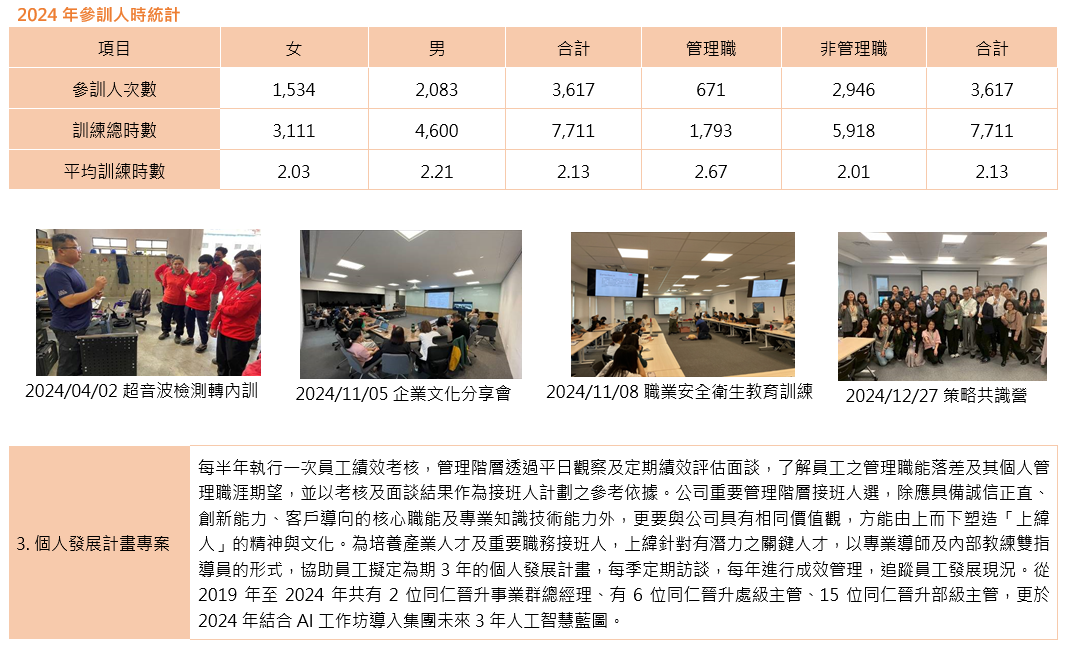 2024 年參訓人時統計

| 項目 | 女 | 男 | 合計 | 管理職 | 非管理職 | 合計 |
|---|---|---|---|---|---|---|
| 參訓人次數 | 1,534 | 2,083 | 3,617 | 671 | 2,946 | 3,617 |
| 訓練總時數 | 3,111 | 4,600 | 7,711 | 1,793 | 5,918 | 7,711 |
| 平均訓練時數 | 2.03 | 2.21 | 2.13 | 2.67 | 2.01 | 2.13 |

2024/04/02 超音波檢測轉內訓

2024/11/05 企業文化分享會

2024/11/08 職業安全衛生教育訓練

2024/12/27 策略共識營

| 3. 個人發展計畫專案 | 每半年執行一次員工績效考核，管理階層透過平日觀察及定期績效評估面談，了解員工之管理職能落差及其個人管理職涯期望，並以考核及面談結果作為接班人計劃之參考依據。公司重要管理階層接班人選，除應具備誠信正直、創新能力、客戶導向的核心職能及專業知識技術能力外，更要與公司具有相同價值觀，方能由上而下塑造「上緯人」的精神與文化。為培養產業人才及重要職務接班人，上緯針對有潛力之關鍵人才，以專業導師及內部教練雙指導員的形式，協助員工擬定為期 3 年的個人發展計畫，每季定期訪談，每年進行成效管理，追蹤員工發展現況。從 2019 年至 2024 年共有 2 位同仁晉升事業群總經理、有 6 位同仁晉升處級主管、15 位同仁晉升部級主管，更於 2024 年結合 AI 工作坊導入集團未來 3 年人工智慧藍圖。 |
|---|---|